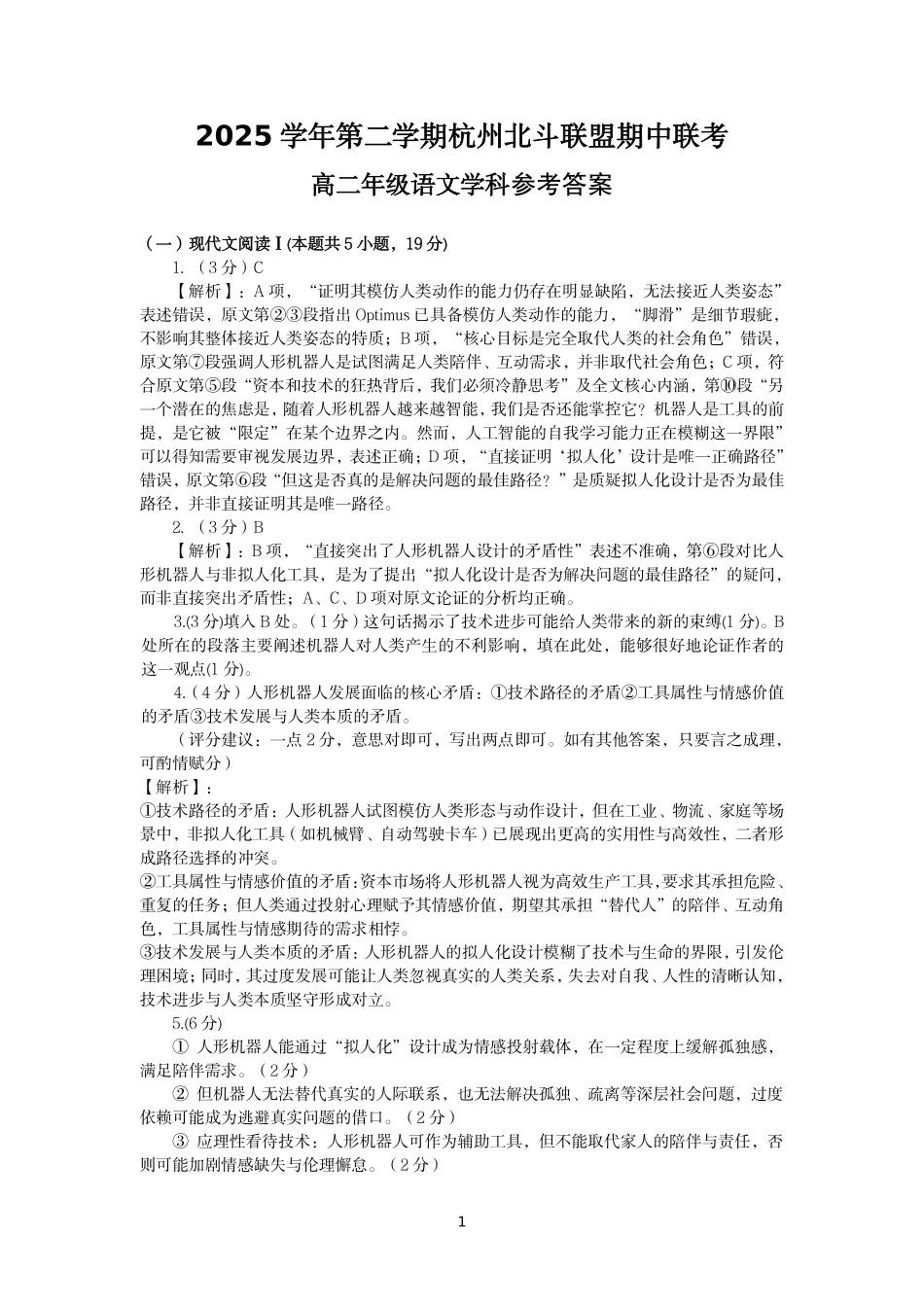 2025学年第二学期杭州北斗联盟期中联考

高二年级语文学科参考答案

（一）现代文阅读Ⅰ(本题共5小题，19分)

1.（3分）C

【解析】：A项，“证明其模仿人类动作的能力仍存在明显缺陷，无法接近人类姿态”表述错误，原文第②③段指出Optimus已具备模仿人类动作的能力，“脚滑”是细节瑕疵，不影响其整体接近人类姿态的特质；B项，“核心目标是完全取代人类的社会角色”错误，原文第⑦段强调人形机器人是试图满足人类陪伴、互动需求，并非取代社会角色；C项，符合原文第⑤段“资本和技术的狂热背后，我们必须冷静思考”及全文核心内涵，第⑩段“另一个潜在的焦虑是，随着人形机器人越来越智能，我们是否还能掌控它？机器人是工具的前提，是它被“限定”在某个边界之内。然而，人工智能的自我学习能力正在模糊这一界限”可以得知需要审视发展边界，表述正确；D项，“直接证明‘拟人化’设计是唯一正确路径”错误，原文第⑥段“但这是否真的是解决问题的最佳路径？”是质疑拟人化设计是否为最佳路径，并非直接证明其是唯一路径。

2.（3分）B

【解析】：B项，“直接突出了人形机器人设计的矛盾性”表述不准确，第⑥段对比人形机器人与非拟人化工具，是为了提出“拟人化设计是否为解决问题的最佳路径”的疑问，而非直接突出矛盾性；A、C、D项对原文论证的分析均正确。

3.(3分)填入B处。（1分）这句话揭示了技术进步可能给人类带来的新的束缚(1分)。B处所在的段落主要阐述机器人对人类产生的不利影响，填在此处，能够很好地论证作者的这一观点(1分)。

4.（4分）人形机器人发展面临的核心矛盾：①技术路径的矛盾②工具属性与情感价值的矛盾③技术发展与人类本质的矛盾。

（评分建议：一点2分，意思对即可，写出两点即可。如有其他答案，只要言之成理，可酌情赋分）

【解析】：

①技术路径的矛盾：人形机器人试图模仿人类形态与动作设计，但在工业、物流、家庭等场景中，非拟人化工具（如机械臂、自动驾驶卡车）已展现出更高的实用性与高效性，二者形成路径选择的冲突。

②工具属性与情感价值的矛盾：资本市场将人形机器人视为高效生产工具，要求其承担危险、重复的任务；但人类通过投射心理赋予其情感价值，期望其承担“替代人”的陪伴、互动角色，工具属性与情感期待的需求相悖。

③技术发展与人类本质的矛盾：人形机器人的拟人化设计模糊了技术与生命的界限，引发伦理困境；同时，其过度发展可能让人类忽视真实的人类关系，失去对自我、人性的清晰认知，技术进步与人类本质坚守形成对立。

5.(6分)

① 人形机器人能通过“拟人化”设计成为情感投射载体，在一定程度上缓解孤独感，满足陪伴需求。（2分）

② 但机器人无法替代真实的人际联系，也无法解决孤独、疏离等深层社会问题，过度依赖可能成为逃避真实问题的借口。（2分）

③ 应理性看待技术：人形机器人可作为辅助工具，但不能取代家人的陪伴与责任，否则可能加剧情感缺失与伦理懈怠。（2分）

1